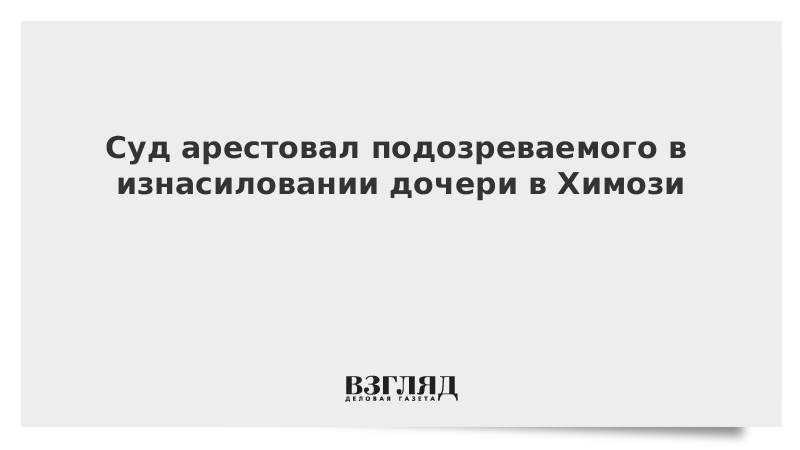 Суд арестовал подозреваемого в изнасиловании дочери в Химози

ВЗГЛЯД
ДЕЛОВАЯ ГАЗЕТА